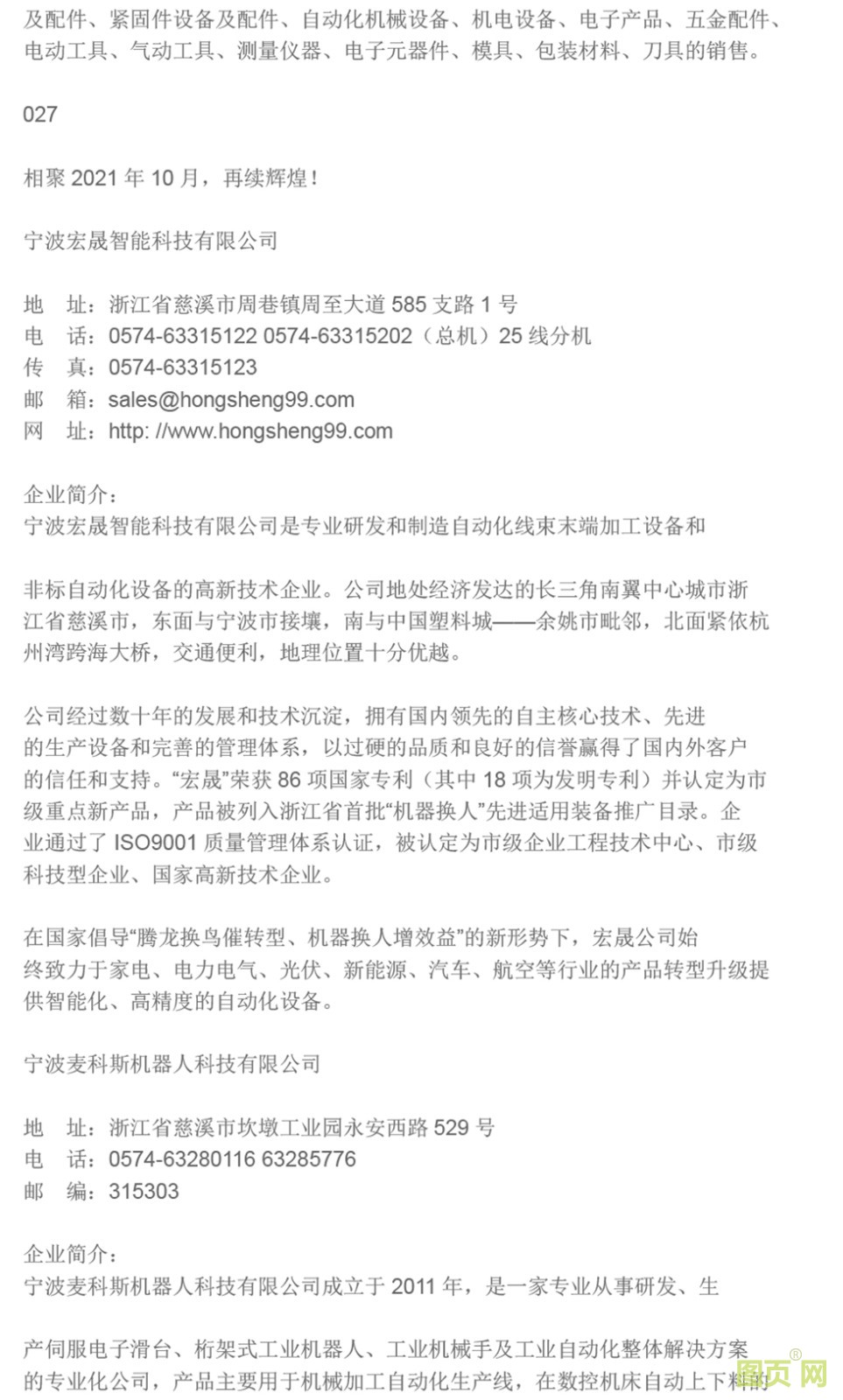 及配件、紧固件设备及配件、自动化机械设备、机电设备、电子产品、五金配件、电动工具、气动工具、测量仪器、电子元器件、模具、包装材料、刀具的销售。

027

相聚 2021 年 10 月，再续辉煌！

宁波宏晟智能科技有限公司

地　址：浙江省慈溪市周巷镇周至大道 585 支路 1 号
电　话：0574-63315122 0574-63315202（总机）25 线分机
传　真：0574-63315123
邮　箱：sales@hongsheng99.com
网　址：http: //www.hongsheng99.com

企业简介：
宁波宏晟智能科技有限公司是专业研发和制造自动化线束末端加工设备和

非标自动化设备的高新技术企业。公司地处经济发达的长三角南翼中心城市浙江省慈溪市，东面与宁波市接壤，南与中国塑料城——余姚市毗邻，北面紧依杭州湾跨海大桥，交通便利，地理位置十分优越。

公司经过数十年的发展和技术沉淀，拥有国内领先的自主核心技术、先进的生产设备和完善的管理体系，以过硬的品质和良好的信誉赢得了国内外客户的信任和支持。“宏晟”荣获 86 项国家专利（其中 18 项为发明专利）并认定为市级重点新产品，产品被列入浙江省首批“机器换人”先进适用装备推广目录。企业通过了 ISO9001 质量管理体系认证，被认定为市级企业工程技术中心、市级科技型企业、国家高新技术企业。

在国家倡导“腾龙换鸟催转型、机器换人增效益”的新形势下，宏晟公司始终致力于家电、电力电气、光伏、新能源、汽车、航空等行业的产品转型升级提供智能化、高精度的自动化设备。

宁波麦科斯机器人科技有限公司

地　址：浙江省慈溪市坎墩工业园永安西路 529 号
电　话：0574-63280116 63285776
邮　编：315303

企业简介：
宁波麦科斯机器人科技有限公司成立于 2011 年，是一家专业从事研发、生

产伺服电子滑台、桁架式工业机器人、工业机械手及工业自动化整体解决方案的专业化公司，产品主要用于机械加工自动化生产线，在数控机床自动上下料的

图页网